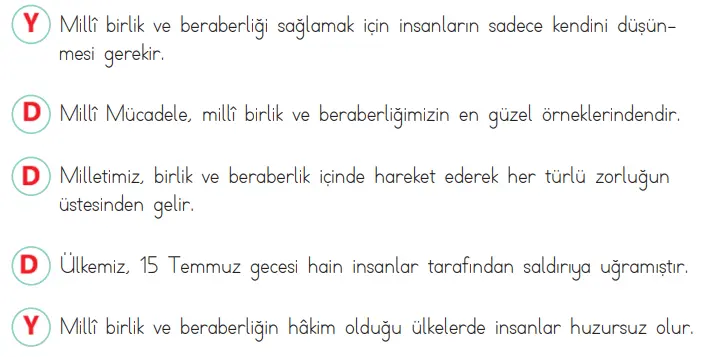 Y Millî birlik ve beraberliği sağlamak için insanların sadece kendini düşünmesi gerekir.

D Millî Mücadele, millî birlik ve beraberliğimizin en güzel örneklerindendir.

D Milletimiz, birlik ve beraberlik içinde hareket ederek her türlü zorluğun üstesinden gelir.

D Ülkemiz, 15 Temmuz gecesi hain insanlar tarafından saldırıya uğramıştır.

Y Millî birlik ve beraberliğin hâkim olduğu ülkelerde insanlar huzursuz olur.